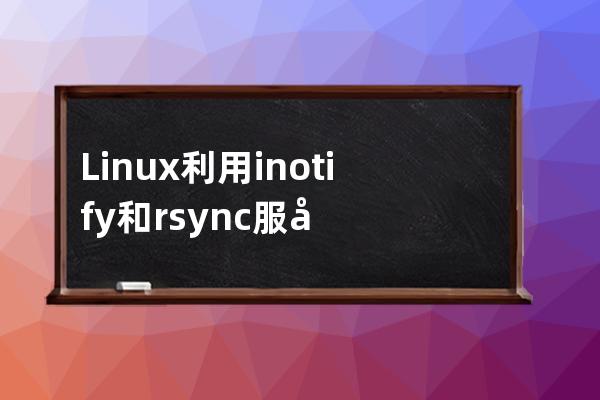 Linux利用inotify和rsync服å